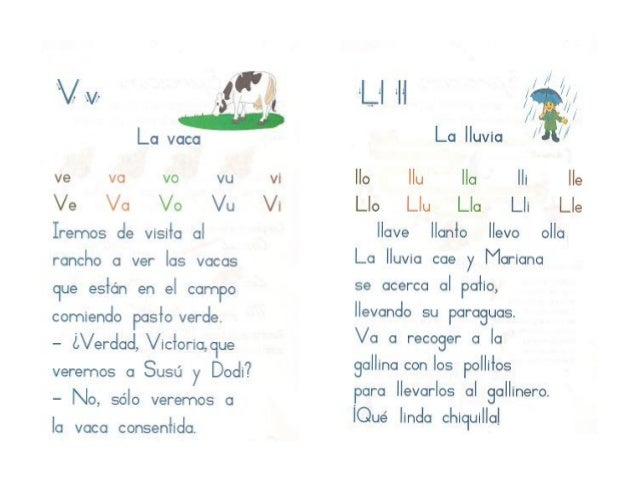 V v

La vaca

ve va vo vu vi
Ve Va Vo Vu Vi

Iremos de visita al rancho a ver las vacas que están en el campo comiendo pasto verde.
– ¿Verdad, Victoria, que veremos a Susú y Dodi?
– No, sólo veremos a la vaca consentida.

Ll ll

La lluvia

llo llu lla lli lle
Llo Llu Lla Lli Lle

llave llanto llevo olla

La lluvia cae y Mariana se acerca al patio, llevando su paraguas. Va a recoger a la gallina con los pollitos para llevarlos al gallinero. ¡Qué linda chiquilla!